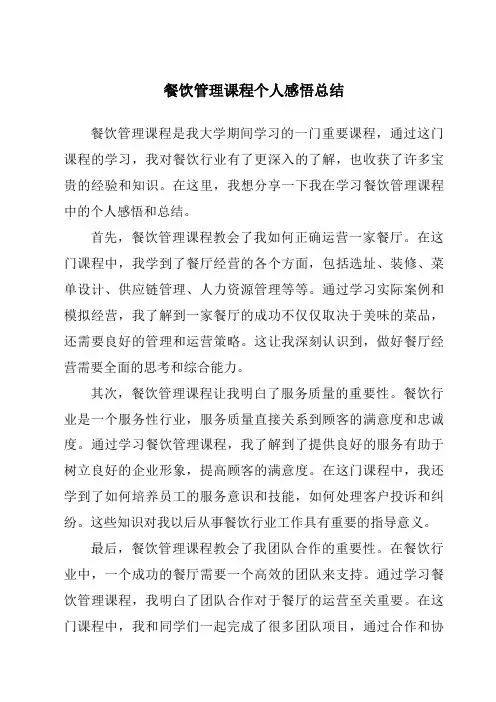 餐饮管理课程个人感悟总结

餐饮管理课程是我大学期间学习的一门重要课程，通过这门课程的学习，我对餐饮行业有了更深入的了解，也收获了许多宝贵的经验和知识。在这里，我想分享一下我在学习餐饮管理课程中的个人感悟和总结。

首先，餐饮管理课程教会了我如何正确运营一家餐厅。在这门课程中，我学到了餐厅经营的各个方面，包括选址、装修、菜单设计、供应链管理、人力资源管理等等。通过学习实际案例和模拟经营，我了解到一家餐厅的成功不仅仅取决于美味的菜品，还需要良好的管理和运营策略。这让我深刻认识到，做好餐厅经营需要全面的思考和综合能力。

其次，餐饮管理课程让我明白了服务质量的重要性。餐饮行业是一个服务性行业，服务质量直接关系到顾客的满意度和忠诚度。通过学习餐饮管理课程，我了解到了提供良好的服务有助于树立良好的企业形象，提高顾客的满意度。在这门课程中，我还学到了如何培养员工的服务意识和技能，如何处理客户投诉和纠纷。这些知识对我以后从事餐饮行业工作具有重要的指导意义。

最后，餐饮管理课程教会了我团队合作的重要性。在餐饮行业中，一个成功的餐厅需要一个高效的团队来支持。通过学习餐饮管理课程，我明白了团队合作对于餐厅的运营至关重要。在这门课程中，我和同学们一起完成了很多团队项目，通过合作和协